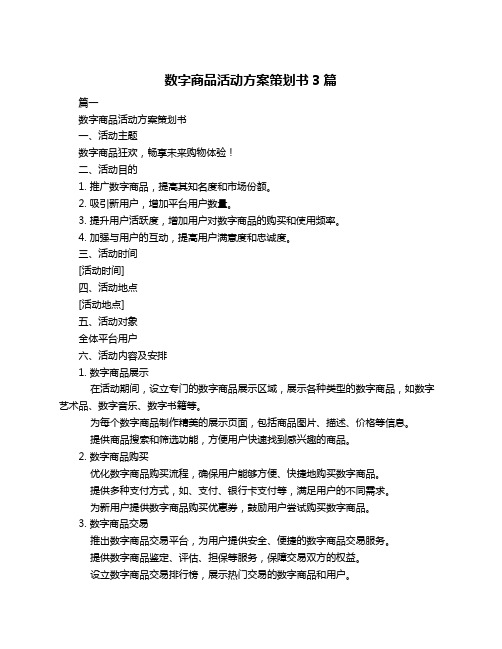 数字商品活动方案策划书 3 篇

篇一

数字商品活动方案策划书

一、活动主题

数字商品狂欢，畅享未来购物体验！

二、活动目的

1. 推广数字商品，提高其知名度和市场份额。

2. 吸引新用户，增加平台用户数量。

3. 提升用户活跃度，增加用户对数字商品的购买和使用频率。

4. 加强与用户的互动，提高用户满意度和忠诚度。

三、活动时间

[活动时间]

四、活动地点

[活动地点]

五、活动对象

全体平台用户

六、活动内容及安排

1. 数字商品展示

在活动期间，设立专门的数字商品展示区域，展示各种类型的数字商品，如数字艺术品、数字音乐、数字书籍等。

为每个数字商品制作精美的展示页面，包括商品图片、描述、价格等信息。

提供商品搜索和筛选功能，方便用户快速找到感兴趣的商品。

2. 数字商品购买

优化数字商品购买流程，确保用户能够方便、快捷地购买数字商品。

提供多种支付方式，如、支付、银行卡支付等，满足用户的不同需求。

为新用户提供数字商品购买优惠券，鼓励用户尝试购买数字商品。

3. 数字商品交易

推出数字商品交易平台，为用户提供安全、便捷的数字商品交易服务。

提供数字商品鉴定、评估、担保等服务，保障交易双方的权益。

设立数字商品交易排行榜，展示热门交易的数字商品和用户。